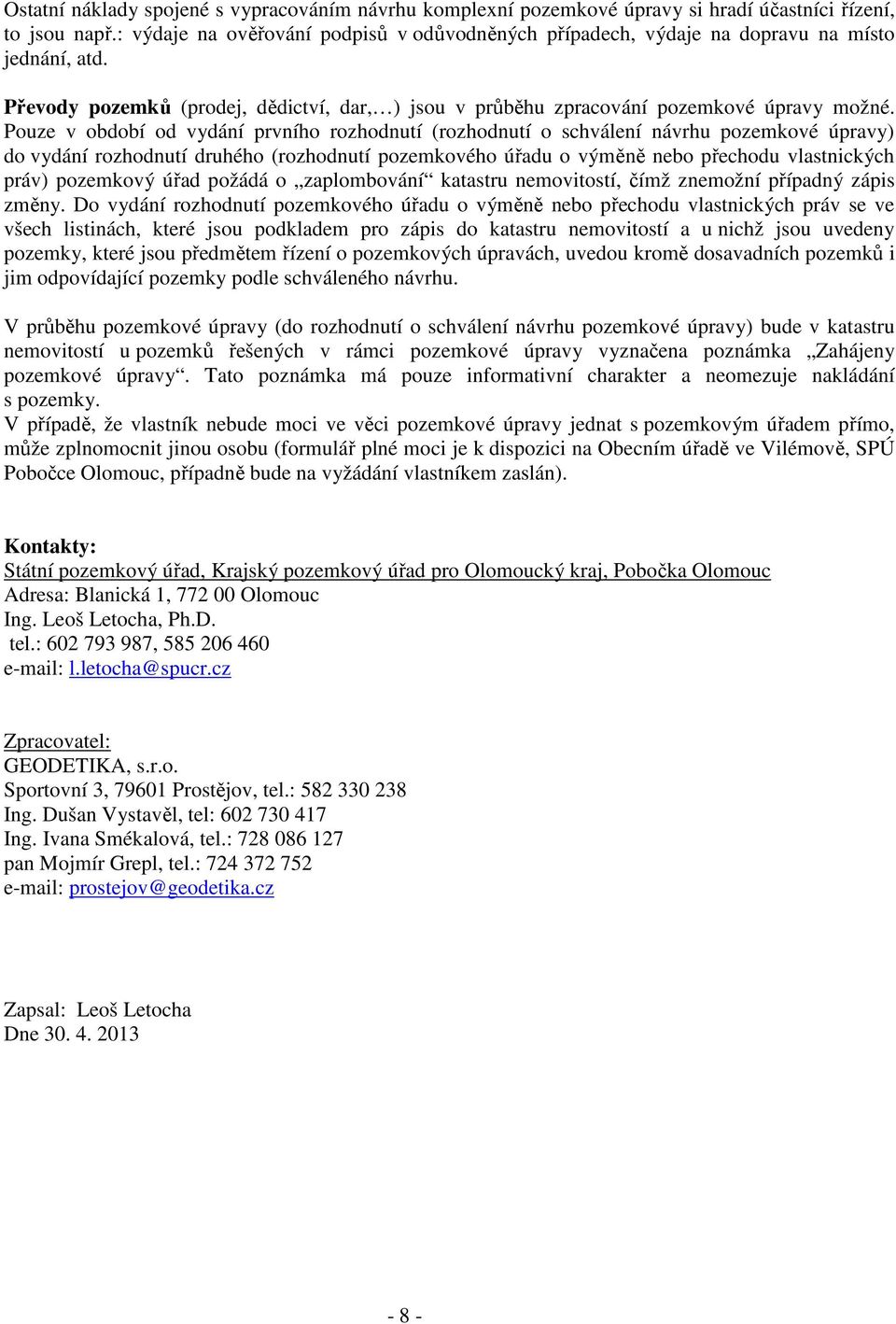 Ostatní náklady spojené s vypracováním návrhu komplexní pozemkové úpravy si hradí účastníci řízení, to jsou např.: výdaje na ověřování podpisů v odůvodněných případech, výdaje na dopravu na místo jednání, atd.

Převody pozemků (prodej, dědictví, dar,…) jsou v průběhu zpracování pozemkové úpravy možné. Pouze v období od vydání prvního rozhodnutí (rozhodnutí o schválení návrhu pozemkové úpravy) do vydání rozhodnutí druhého (rozhodnutí pozemkového úřadu o výměně nebo přechodu vlastnických práv) pozemkový úřad požádá o „zaplombování“ katastru nemovitostí, čímž znemožní případný zápis změny. Do vydání rozhodnutí pozemkového úřadu o výměně nebo přechodu vlastnických práv se ve všech listinách, které jsou podkladem pro zápis do katastru nemovitostí a u nichž jsou uvedeny pozemky, které jsou předmětem řízení o pozemkových úpravách, uvedou kromě dosavadních pozemků i jim odpovídající pozemky podle schváleného návrhu.

V průběhu pozemkové úpravy (do rozhodnutí o schválení návrhu pozemkové úpravy) bude v katastru nemovitostí u pozemků řešených v rámci pozemkové úpravy vyznačena poznámka „Zahájeny pozemkové úpravy“. Tato poznámka má pouze informativní charakter a neomezuje nakládání s pozemky.
V případě, že vlastník nebude moci ve věci pozemkové úpravy jednat s pozemkovým úřadem přímo, může zplnomocnit jinou osobu (formulář plné moci je k dispozici na Obecním úřadě ve Vilémově, SPÚ Pobočce Olomouc, případně bude na vyžádání vlastníkem zaslán).

Kontakty:
Státní pozemkový úřad, Krajský pozemkový úřad pro Olomoucký kraj, Pobočka Olomouc
Adresa: Blanická 1, 772 00 Olomouc
Ing. Leoš Letocha, Ph.D.
tel.: 602 793 987, 585 206 460
e-mail: l.letocha@spucr.cz

Zpracovatel:
GEODETIKA, s.r.o.
Sportovní 3, 79601 Prostějov, tel.: 582 330 238
Ing. Dušan Vystavěl, tel: 602 730 417
Ing. Ivana Smékalová, tel.: 728 086 127
pan Mojmír Grepl, tel.: 724 372 752
e-mail: prostejov@geodetika.cz

Zapsal: Leoš Letocha
Dne 30. 4. 2013

- 8 -